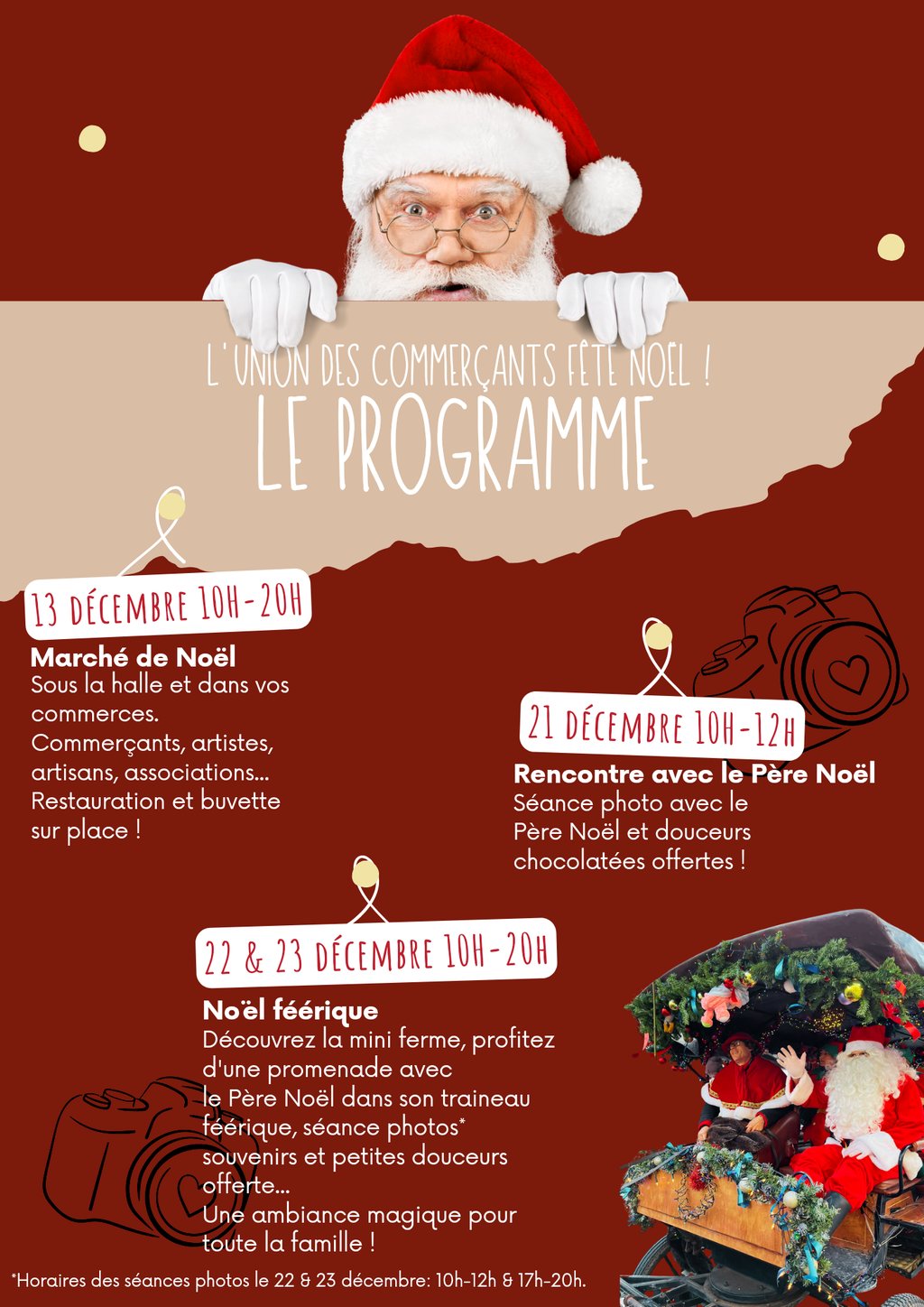 L'UNION DES COMMERÇANTS FÊTE NOËL !
LE PROGRAMME

13 DÉCEMBRE 10H-20H

Marché de Noël
Sous la halle et dans vos commerces.
Commerçants, artistes, artisans, associations...
Restauration et buvette sur place !

21 DÉCEMBRE 10H-12H

Rencontre avec le Père Noël
Séance photo avec le Père Noël et douceurs chocolatées offertes !

22 & 23 DÉCEMBRE 10H-20H

Noël féérique
Découvrez la mini ferme, profitez d'une promenade avec le Père Noël dans son traineau féérique, séance photos* souvenirs et petites douceurs offerte...
Une ambiance magique pour toute la famille !

*Horaires des séances photos le 22 & 23 décembre: 10h-12h & 17h-20h.